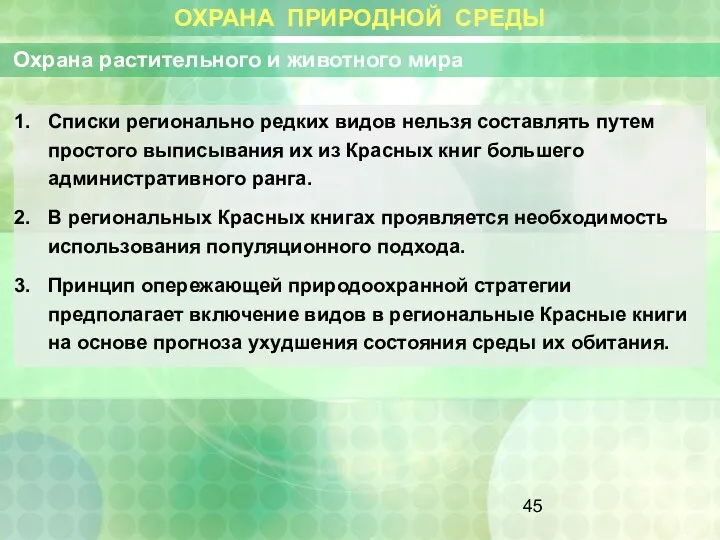 ОХРАНА ПРИРОДНОЙ СРЕДЫ

Охрана растительного и животного мира

1. Списки регионально редких видов нельзя составлять путем простого выписывания их из Красных книг большего административного ранга.

2. В региональных Красных книгах проявляется необходимость использования популяционного подхода.

3. Принцип опережающей природоохранной стратегии предполагает включение видов в региональные Красные книги на основе прогноза ухудшения состояния среды их обитания.

45